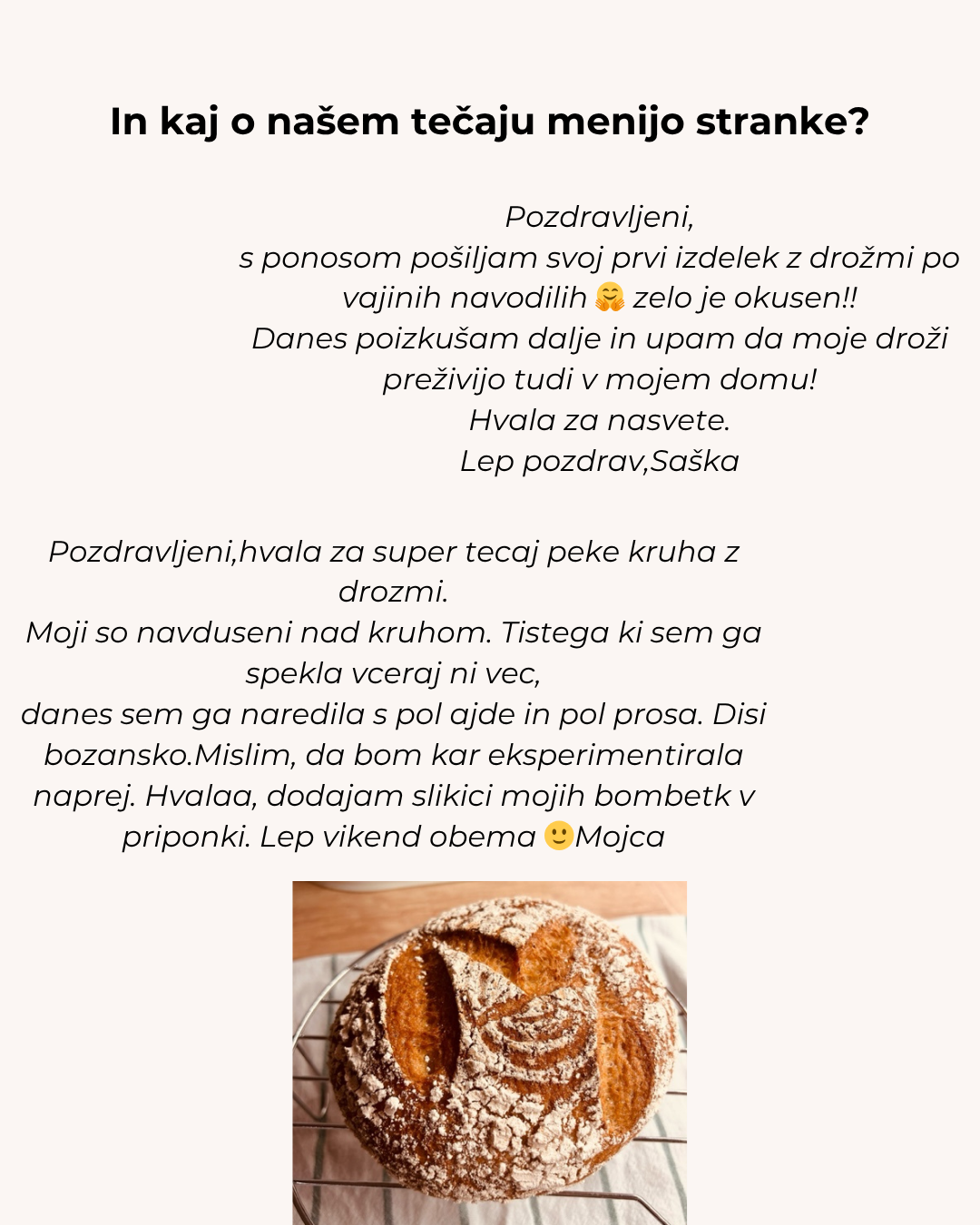 In kaj o našem tečaju menijo stranke?

Pozdravljeni,
s ponosom pošiljam svoj prvi izdelek z drožmi po vajinih navodilih 🤗 zelo je okusen!!
Danes poizkušam dalje in upam da moje droži preživijo tudi v mojem domu!
Hvala za nasvete.
Lep pozdrav,Saška

Pozdravljeni,hvala za super tecaj peke kruha z drozmi.
Moji so navduseni nad kruhom. Tistega ki sem ga spekla vceraj ni vec,
danes sem ga naredila s pol ajde in pol prosa. Disi bozansko.Mislim, da bom kar eksperimentirala naprej. Hvalaa, dodajam slikici mojih bombetk v priponki. Lep vikend obema 🙂Mojca